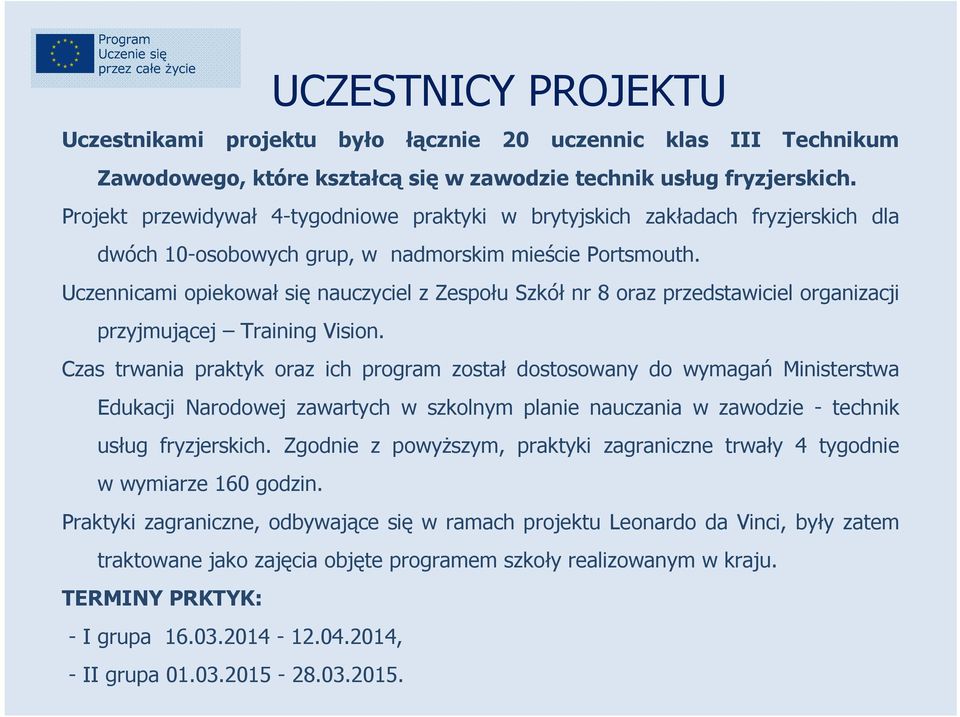 Program
Uczenie się
przez całe życie

UCZESTNICY PROJEKTU

Uczestnikami projektu było łącznie 20 uczennic klas III Technikum Zawodowego, które kształcą się w zawodzie technik usług fryzjerskich.

Projekt przewidywał 4-tygodniowe praktyki w brytyjskich zakładach fryzjerskich dla dwóch 10-osobowych grup, w nadmorskim mieście Portsmouth.

Uczennicami opiekował się nauczyciel z Zespołu Szkół nr 8 oraz przedstawiciel organizacji przyjmującej – Training Vision.

Czas trwania praktyk oraz ich program został dostosowany do wymagań Ministerstwa Edukacji Narodowej zawartych w szkolnym planie nauczania w zawodzie - technik usług fryzjerskich. Zgodnie z powyższym, praktyki zagraniczne trwały 4 tygodnie w wymiarze 160 godzin.

Praktyki zagraniczne, odbywające się w ramach projektu Leonardo da Vinci, były zatem traktowane jako zajęcia objęte programem szkoły realizowanym w kraju.

TERMINY PRKTYK:

- I grupa 16.03.2014 - 12.04.2014,

- II grupa 01.03.2015 - 28.03.2015.